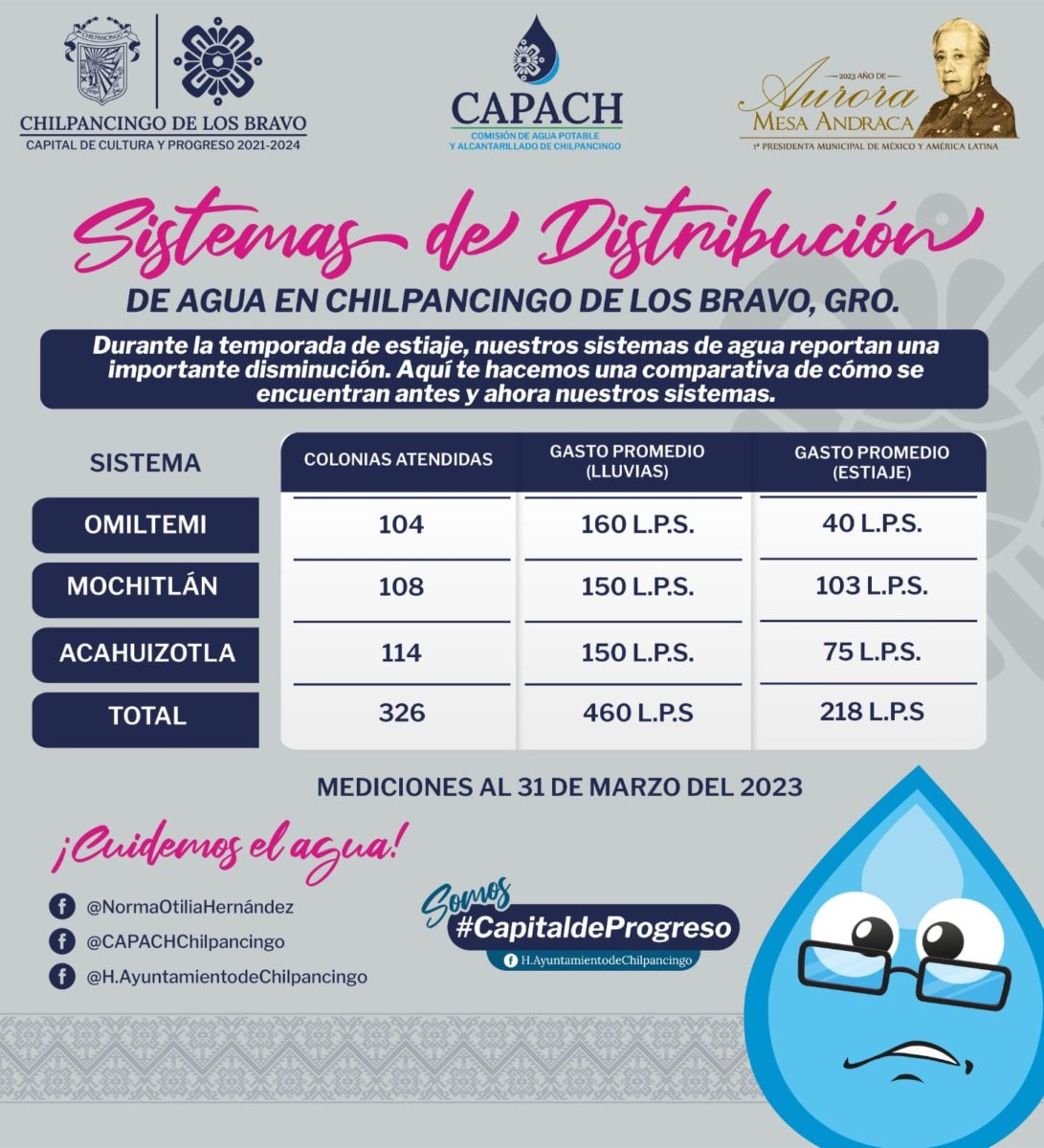 CHILPANCINGO
CHILPANCINGO DE LOS BRAVO
CAPITAL DE CULTURA Y PROGRESO 2021-2024

CAPACH
COMISIÓN DE AGUA POTABLE Y ALCANTARILLADO DE CHILPANCINGO

2023 AÑO DE
Aurora
MESA ANDRACA
1ª PRESIDENTA MUNICIPAL DE MÉXICO Y AMÉRICA LATINA

Sistemas de Distribución
DE AGUA EN CHILPANCINGO DE LOS BRAVO, GRO.

Durante la temporada de estiaje, nuestros sistemas de agua reportan una importante disminución. Aquí te hacemos una comparativa de cómo se encuentran antes y ahora nuestros sistemas.

| SISTEMA | COLONIAS ATENDIDAS | GASTO PROMEDIO (LLUVIAS) | GASTO PROMEDIO (ESTIAJE) |
|---|---|---|---|
| OMILTEMI | 104 | 160 L.P.S. | 40 L.P.S. |
| MOCHITLÁN | 108 | 150 L.P.S. | 103 L.P.S. |
| ACAHUIZOTLA | 114 | 150 L.P.S. | 75 L.P.S. |
| TOTAL | 326 | 460 L.P.S | 218 L.P.S |

MEDICIONES AL 31 DE MARZO DEL 2023

¡Cuidemos el agua!

@NormaOtiliaHernández
@CAPACHChilpancingo
@H.AyuntamientodeChilpancingo

Somos
#CapitaldeProgreso
H.AyuntamientodeChilpancingo